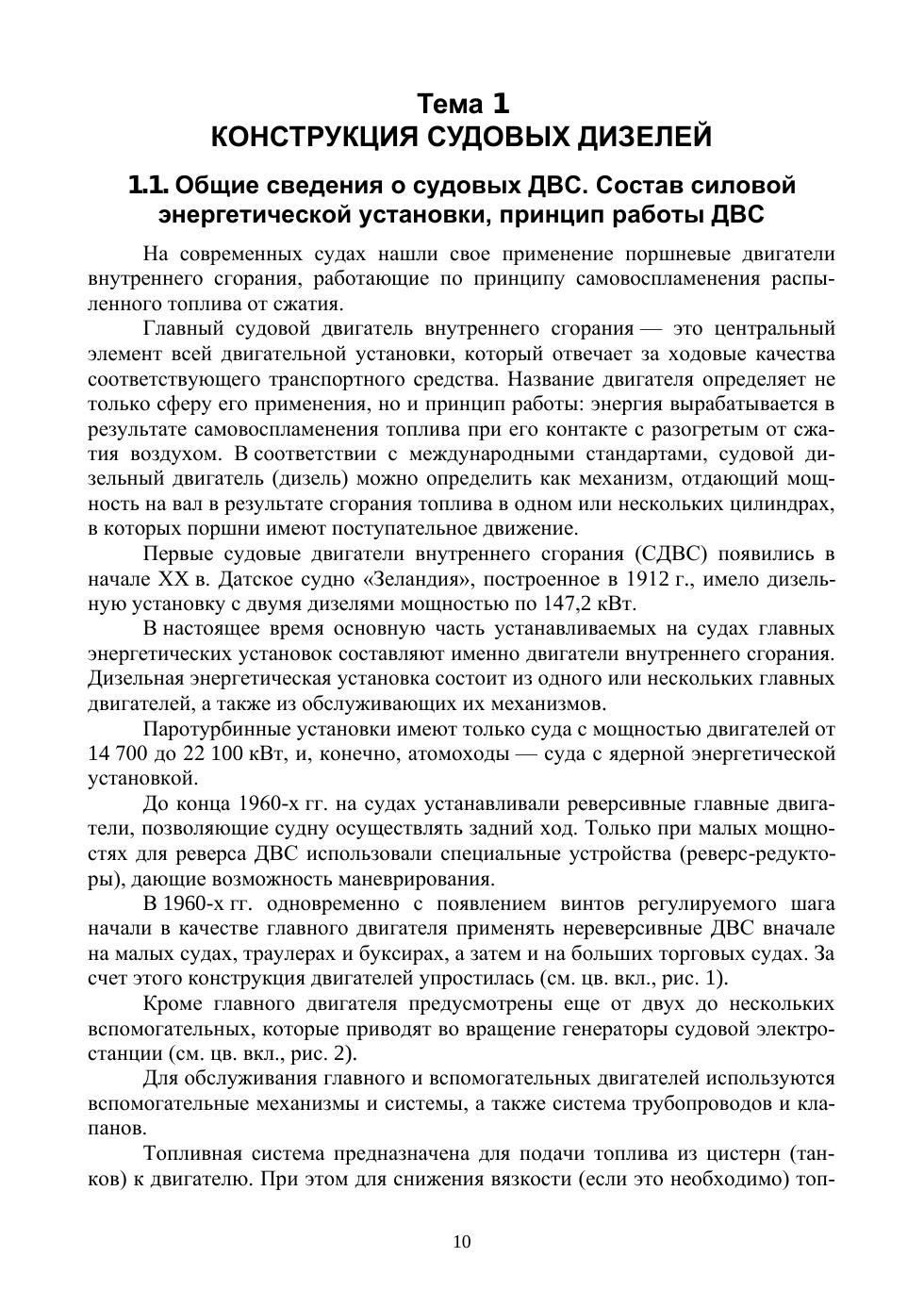 Тема 1
КОНСТРУКЦИЯ СУДОВЫХ ДИЗЕЛЕЙ

1.1. Общие сведения о судовых ДВС. Состав силовой энергетической установки, принцип работы ДВС

На современных судах нашли свое применение поршневые двигатели внутреннего сгорания, работающие по принципу самовоспламенения распыленного топлива от сжатия.

Главный судовой двигатель внутреннего сгорания — это центральный элемент всей двигательной установки, который отвечает за ходовые качества соответствующего транспортного средства. Название двигателя определяет не только сферу его применения, но и принцип работы: энергия вырабатывается в результате самовоспламенения топлива при его контакте с разогретым от сжатия воздухом. В соответствии с международными стандартами, судовой дизельный двигатель (дизель) можно определить как механизм, отдающий мощность на вал в результате сгорания топлива в одном или нескольких цилиндрах, в которых поршни имеют поступательное движение.

Первые судовые двигатели внутреннего сгорания (СДВС) появились в начале XX в. Датское судно «Зеландия», построенное в 1912 г., имело дизельную установку с двумя дизелями мощностью по 147,2 кВт.

В настоящее время основную часть устанавливаемых на судах главных энергетических установок составляют именно двигатели внутреннего сгорания. Дизельная энергетическая установка состоит из одного или нескольких главных двигателей, а также из обслуживающих их механизмов.

Паротурбинные установки имеют только суда с мощностью двигателей от 14 700 до 22 100 кВт, и, конечно, атомоходы — суда с ядерной энергетической установкой.

До конца 1960-х гг. на судах устанавливали реверсивные главные двигатели, позволяющие судну осуществлять задний ход. Только при малых мощностях для реверса ДВС использовали специальные устройства (реверс-редукторы), дающие возможность маневрирования.

В 1960-х гг. одновременно с появлением винтов регулируемого шага начали в качестве главного двигателя применять нереверсивные ДВС вначале на малых судах, траулерах и буксирах, а затем и на больших торговых судах. За счет этого конструкция двигателей упростилась (см. цв. вкл., рис. 1).

Кроме главного двигателя предусмотрены еще от двух до нескольких вспомогательных, которые приводят во вращение генераторы судовой электростанции (см. цв. вкл., рис. 2).

Для обслуживания главного и вспомогательных двигателей используются вспомогательные механизмы и системы, а также система трубопроводов и клапанов.

Топливная система предназначена для подачи топлива из цистерн (танков) к двигателю. При этом для снижения вязкости (если это необходимо) топ-

10